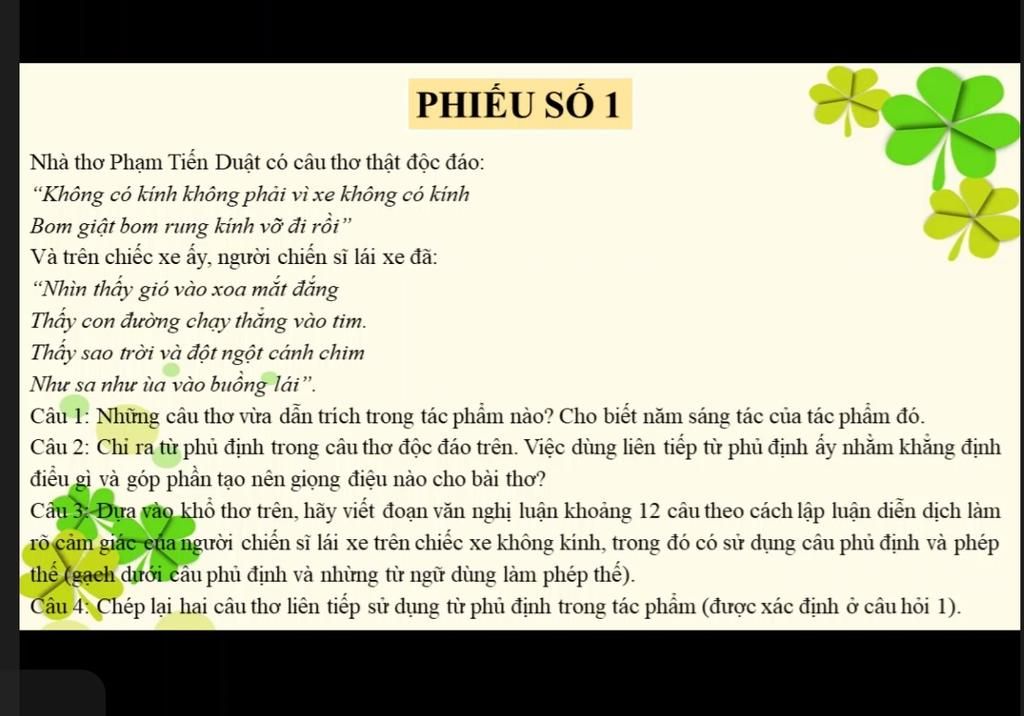 PHIẾU SỐ 1

Nhà thơ Phạm Tiến Duật có câu thơ thật độc đáo:

"Không có kính không phải vì xe không có kính
Bom giật bom rung kính vỡ đi rồi"

Và trên chiếc xe ấy, người chiến sĩ lái xe đã:

"Nhìn thấy gió vào xoa mắt đắng
Thấy con đường chạy thẳng vào tim.
Thấy sao trời và đột ngột cánh chim
Như sa như ùa vào buồng lái".

Câu 1: Những câu thơ vừa dẫn trích trong tác phẩm nào? Cho biết năm sáng tác của tác phẩm đó.

Câu 2: Chỉ ra từ phủ định trong câu thơ độc đáo trên. Việc dùng liên tiếp từ phủ định ấy nhằm khẳng định điều gì và góp phần tạo nên giọng điệu nào cho bài thơ?

Câu 3: Dựa vào khổ thơ trên, hãy viết đoạn văn nghị luận khoảng 12 câu theo cách lập luận diễn dịch làm rõ cảm giác của người chiến sĩ lái xe trên chiếc xe không kính, trong đó có sử dụng câu phủ định và phép thế (gạch dưới câu phủ định và những từ ngữ dùng làm phép thế).

Câu 4: Chép lại hai câu thơ liên tiếp sử dụng từ phủ định trong tác phẩm (được xác định ở câu hỏi 1).